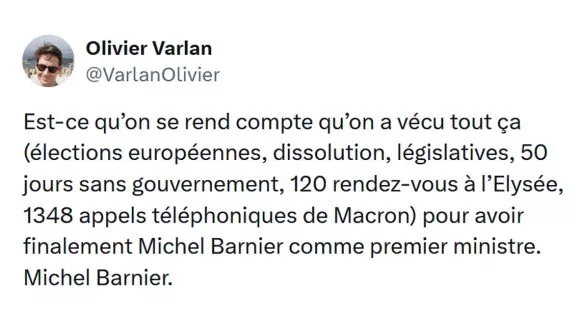 Olivier Varlan
@VarlanOlivier

Est-ce qu'on se rend compte qu'on a vécu tout ça (élections européennes, dissolution, législatives, 50 jours sans gouvernement, 120 rendez-vous à l'Elysée, 1348 appels téléphoniques de Macron) pour avoir finalement Michel Barnier comme premier ministre.
Michel Barnier.